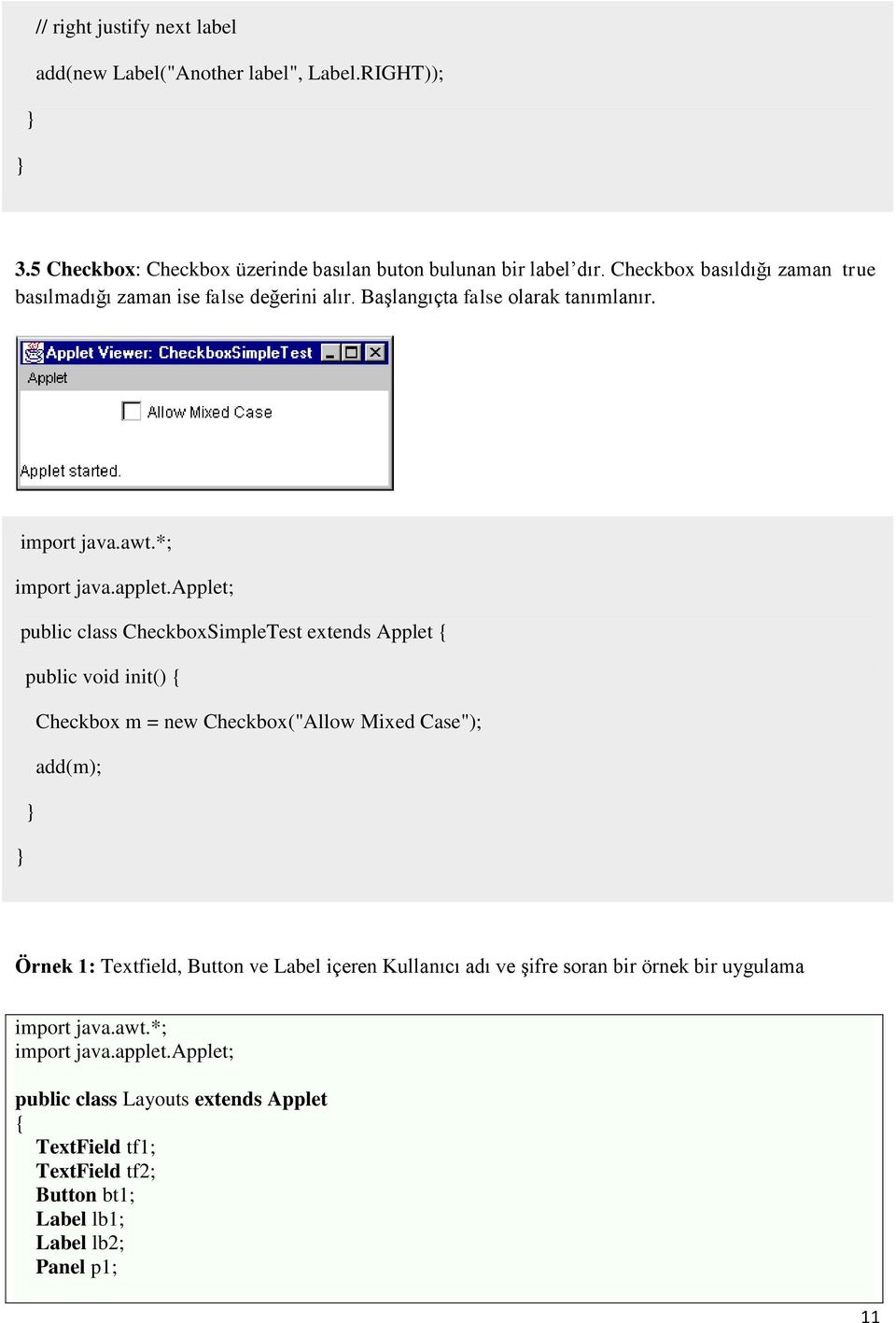 // right justify next label

add(new Label("Another label", Label.RIGHT));

}

}

3.5 Checkbox: Checkbox üzerinde basılan buton bulunan bir label'dır. Checkbox basıldığı zaman true basılmadığı zaman ise false değerini alır. Başlangıçta false olarak tanımlanır.

Applet Viewer: CheckboxSimpleTest

Applet

Allow Mixed Case

Applet started.

import java.awt.*;

import java.applet.Applet;

public class CheckboxSimpleTest extends Applet {

public void init() {

Checkbox m = new Checkbox("Allow Mixed Case");

add(m);

}

}

Örnek 1: Textfield, Button ve Label içeren Kullanıcı adı ve şifre soran bir örnek bir uygulama

import java.awt.*;
import java.applet.Applet;

public class Layouts extends Applet
{
TextField tf1;
TextField tf2;
Button bt1;
Label lb1;
Label lb2;
Panel p1;

11